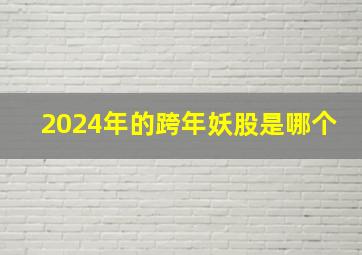 2024年的跨年妖股是哪个